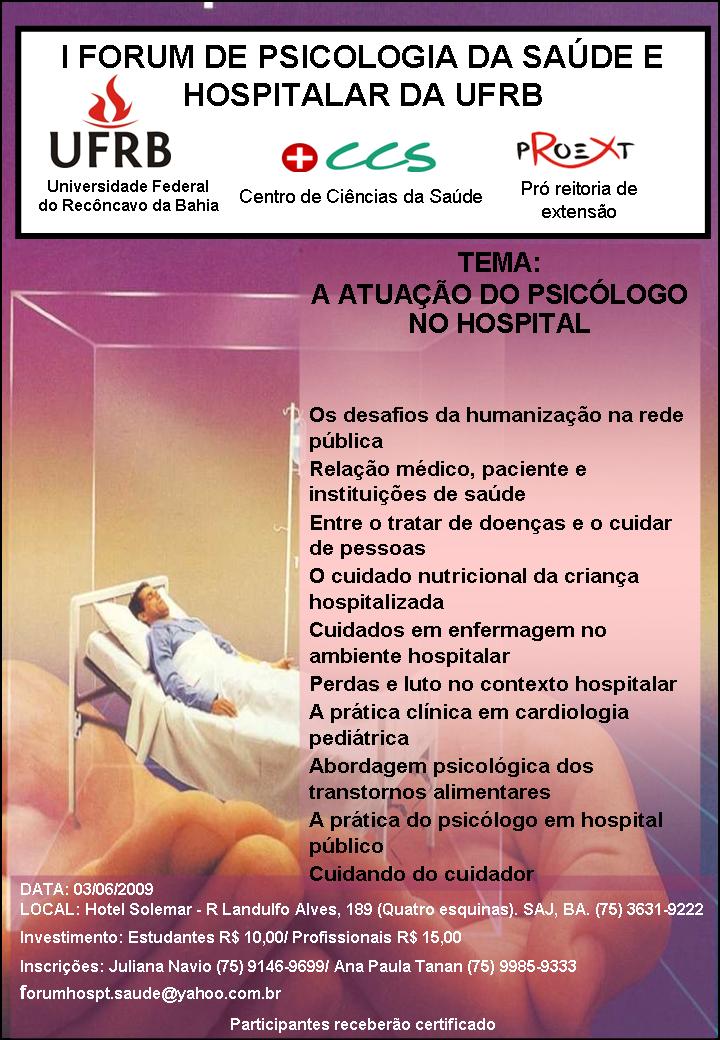 I FORUM DE PSICOLOGIA DA SAÚDE E HOSPITALAR DA UFRB

UFRB
Universidade Federal do Recôncavo da Bahia

CCS
Centro de Ciências da Saúde

PROEXT
Pró reitoria de extensão

TEMA:
A ATUAÇÃO DO PSICÓLOGO NO HOSPITAL

Os desafios da humanização na rede pública
Relação médico, paciente e instituições de saúde
Entre o tratar de doenças e o cuidar de pessoas
O cuidado nutricional da criança hospitalizada
Cuidados em enfermagem no ambiente hospitalar
Perdas e luto no contexto hospitalar
A prática clínica em cardiologia pediátrica
Abordagem psicológica dos transtornos alimentares
A prática do psicólogo em hospital público
Cuidando do cuidador

DATA: 03/06/2009
LOCAL: Hotel Solemar - R Landulfo Alves, 189 (Quatro esquinas). SAJ, BA. (75) 3631-9222
Investimento: Estudantes R$ 10,00/ Profissionais R$ 15,00
Inscrições: Juliana Navio (75) 9146-9699/ Ana Paula Tanan (75) 9985-9333
forumhospt.saude@yahoo.com.br
Participantes receberão certificado